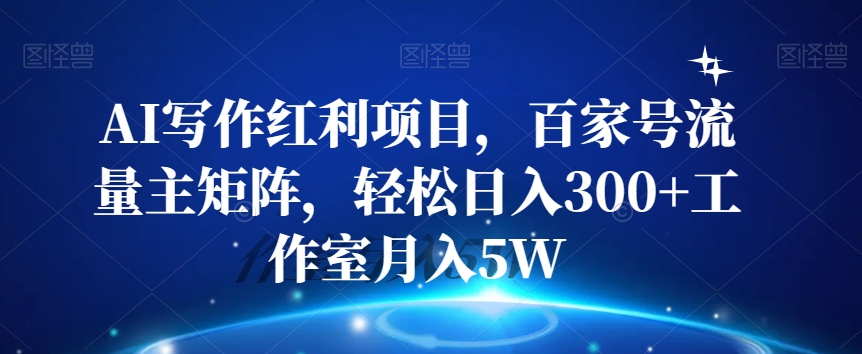 图怪兽 图怪兽 图怪兽

AI写作红利项目，百家号流量主矩阵，轻松日入300+工作室月入5W